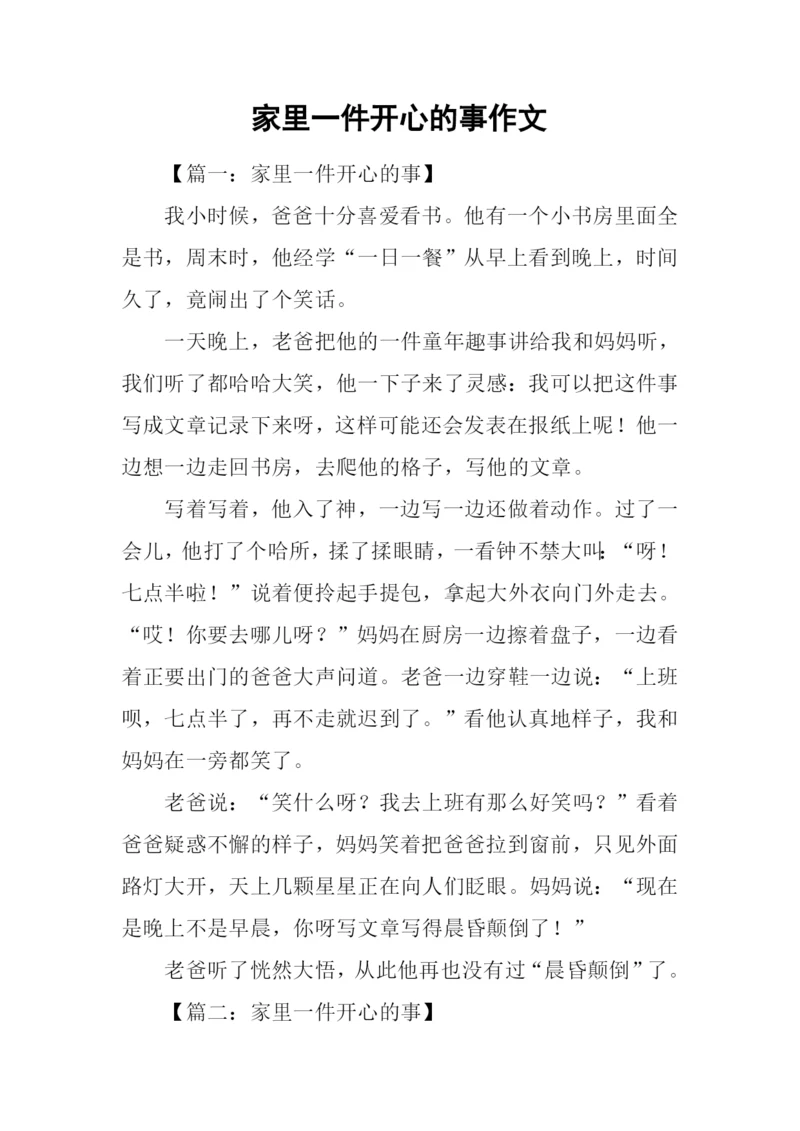 家里一件开心的事作文

【篇一：家里一件开心的事】

我小时候，爸爸十分喜爱看书。他有一个小书房里面全是书，周末时，他经学“一日一餐”从早上看到晚上，时间久了，竟闹出了个笑话。

一天晚上，老爸把他的一件童年趣事讲给我和妈妈听，我们听了都哈哈大笑，他一下子来了灵感：我可以把这件事写成文章记录下来呀，这样可能还会发表在报纸上呢！他一边想一边走回书房，去爬他的格子，写他的文章。

写着写着，他入了神，一边写一边还做着动作。过了一会儿，他打了个哈所，揉了揉眼睛，一看钟不禁大叫：“呀！七点半啦！”说着便拎起手提包，拿起大外衣向门外走去。“哎！你要去哪儿呀？”妈妈在厨房一边擦着盘子，一边看着正要出门的爸爸大声问道。老爸一边穿鞋一边说：“上班呗，七点半了，再不走就迟到了。”看他认真地样子，我和妈妈在一旁都笑了。

老爸说：“笑什么呀？我去上班有那么好笑吗？”看着爸爸疑惑不懈的样子，妈妈笑着把爸爸拉到窗前，只见外面路灯大开，天上几颗星星正在向人们眨眼。妈妈说：“现在是晚上不是早晨，你呀写文章写得晨昏颠倒了！”

老爸听了恍然大悟，从此他再也没有过“晨昏颠倒”了。

【篇二：家里一件开心的事】